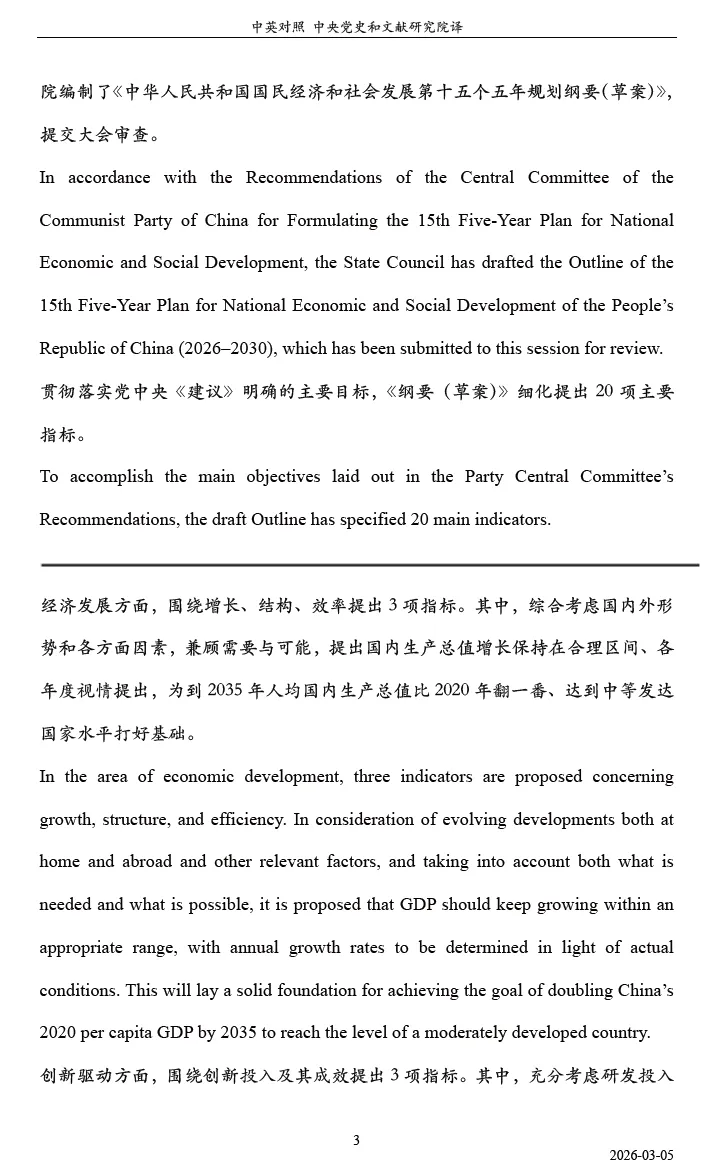 中英对照 中央党史和文献研究院译

院编制了《中华人民共和国国民经济和社会发展第十五个五年规划纲要(草案)》，提交大会审查。

In accordance with the Recommendations of the Central Committee of the Communist Party of China for Formulating the 15th Five-Year Plan for National Economic and Social Development, the State Council has drafted the Outline of the 15th Five-Year Plan for National Economic and Social Development of the People's Republic of China (2026–2030), which has been submitted to this session for review.

贯彻落实党中央《建议》明确的主要目标，《纲要（草案)》细化提出 20 项主要指标。

To accomplish the main objectives laid out in the Party Central Committee's Recommendations, the draft Outline has specified 20 main indicators.

经济发展方面，围绕增长、结构、效率提出 3 项指标。其中，综合考虑国内外形势和各方面因素，兼顾需要与可能，提出国内生产总值增长保持在合理区间、各年度视情提出，为到 2035 年人均国内生产总值比 2020 年翻一番、达到中等发达国家水平打好基础。

In the area of economic development, three indicators are proposed concerning growth, structure, and efficiency. In consideration of evolving developments both at home and abroad and other relevant factors, and taking into account both what is needed and what is possible, it is proposed that GDP should keep growing within an appropriate range, with annual growth rates to be determined in light of actual conditions. This will lay a solid foundation for achieving the goal of doubling China's 2020 per capita GDP by 2035 to reach the level of a moderately developed country.

创新驱动方面，围绕创新投入及其成效提出 3 项指标。其中，充分考虑研发投入

3

2026-03-05